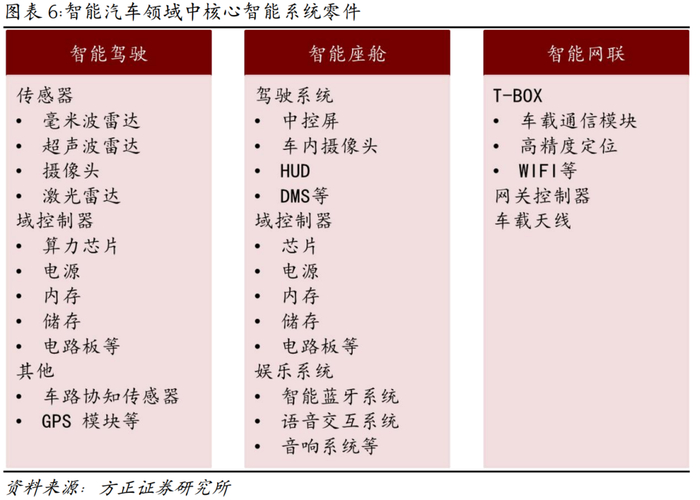 图表 6:智能汽车领域中核心智能系统零件

智能驾驶

传感器
• 毫米波雷达
• 超声波雷达
• 摄像头
• 激光雷达
域控制器
• 算力芯片
• 电源
• 内存
• 储存
• 电路板等
其他
• 车路协知传感器
• GPS 模块等

智能座舱

驾驶系统
• 中控屏
• 车内摄像头
• HUD
• DMS等
域控制器
• 芯片
• 电源
• 内存
• 储存
• 电路板等
娱乐系统
• 智能蓝牙系统
• 语音交互系统
• 音响系统等

智能网联

T-BOX
• 车载通信模块
• 高精度定位
• WIFI等
网关控制器
车载天线

资料来源：方正证券研究所